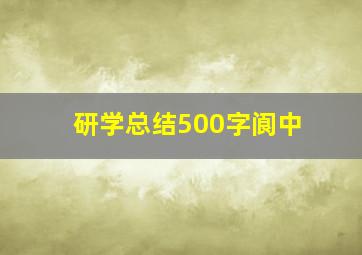 研学总结500字阆中